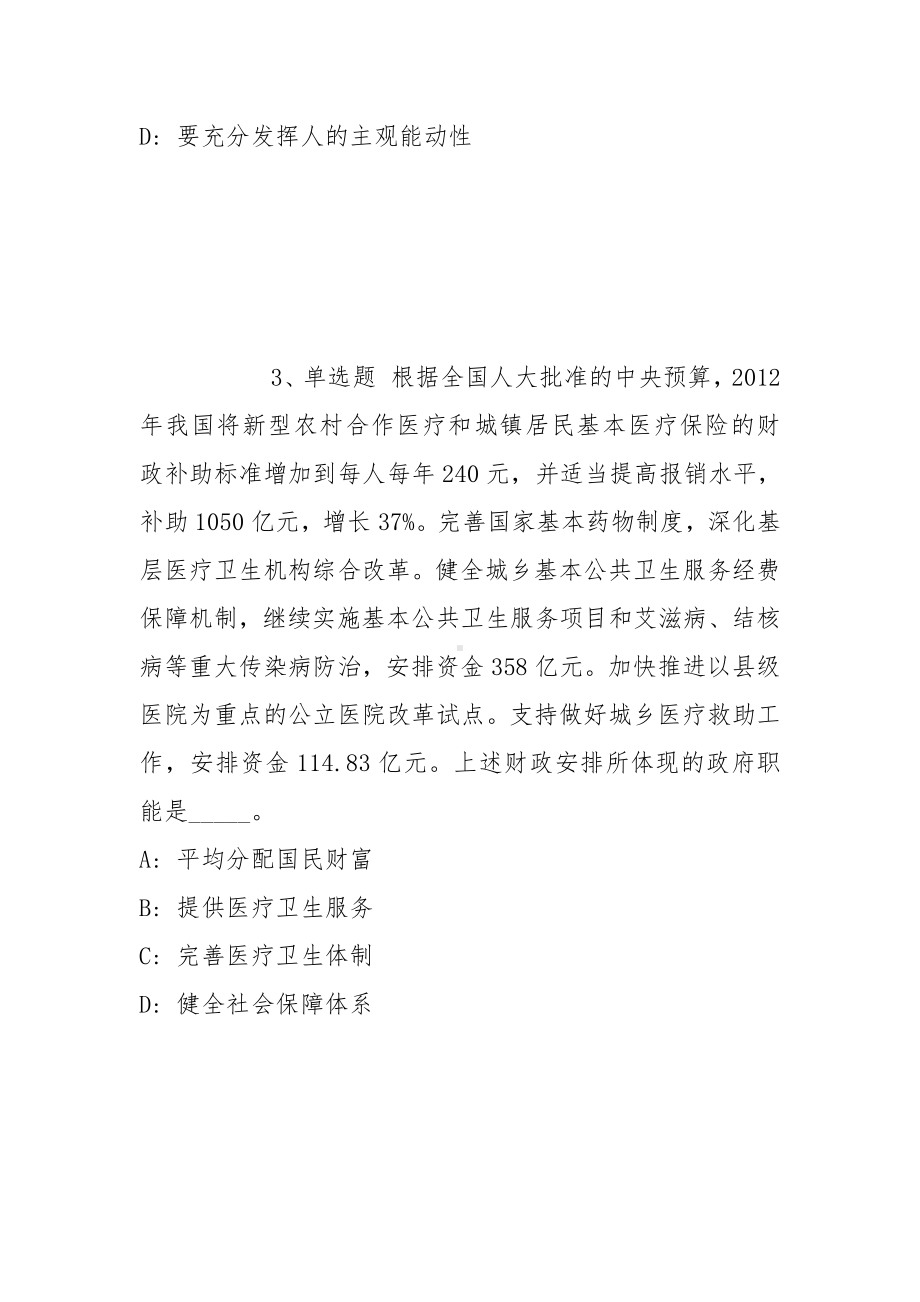 D：要充分发挥人的主观能动性

3、单选题 根据全国人大批准的中央预算，2012年我国将新型农村合作医疗和城镇居民基本医疗保险的财政补助标准增加到每人每年240元，并适当提高报销水平，补助1050亿元，增长37%。完善国家基本药物制度，深化基层医疗卫生机构综合改革。健全城乡基本公共卫生服务经费保障机制，继续实施基本公共卫生服务项目和艾滋病、结核病等重大传染病防治，安排资金358亿元。加快推进以县级医院为重点的公立医院改革试点。支持做好城乡医疗救助工作，安排资金114.83亿元。上述财政安排所体现的政府职能是_____。
A：平均分配国民财富
B：提供医疗卫生服务
C：完善医疗卫生体制
D：健全社会保障体系